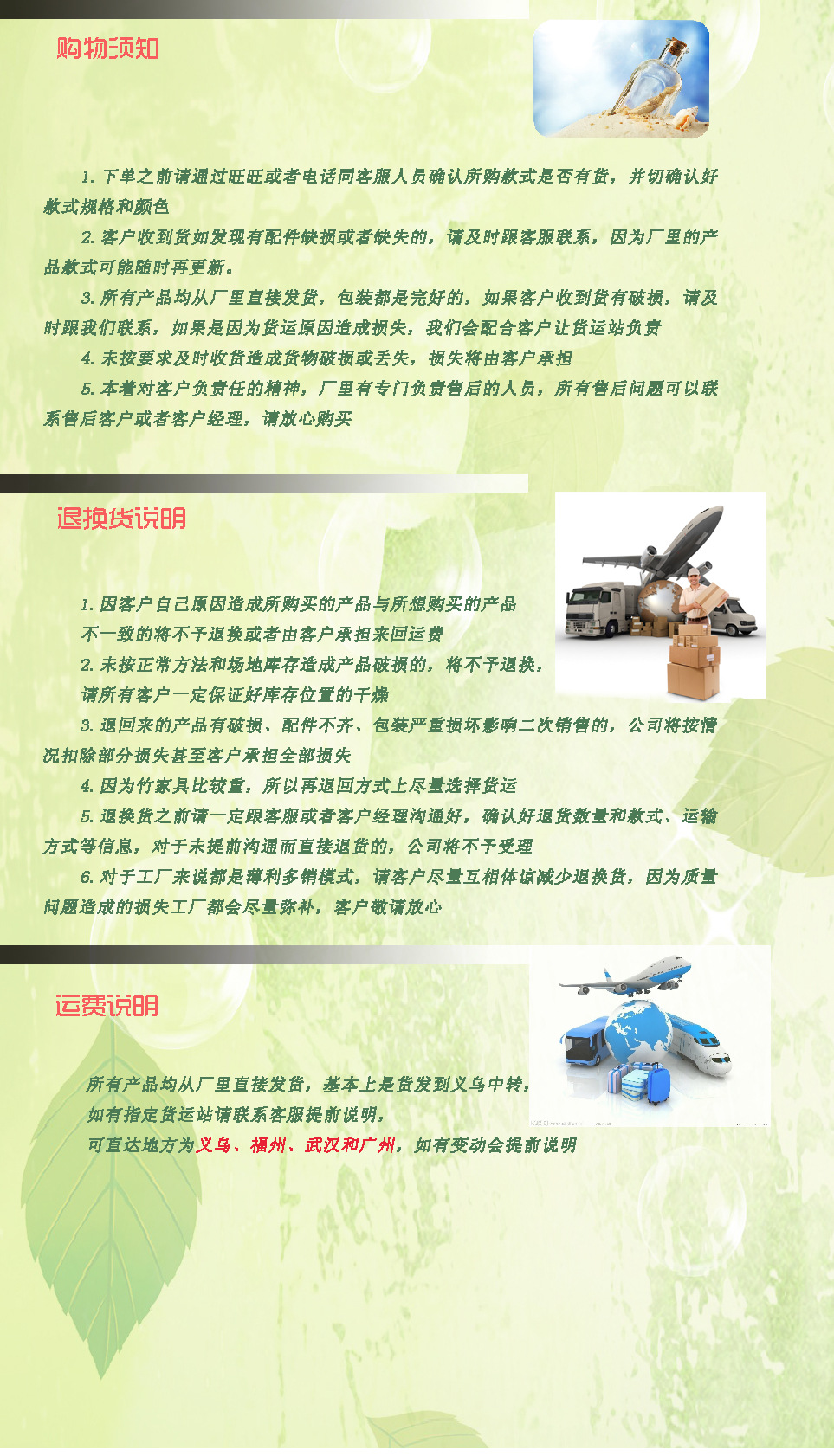 购物须知

1. 下单之前请通过旺旺或者电话同客服人员确认所购款式是否有货，并切确认好款式规格和颜色

2. 客户收到货如发现有配件缺损或者缺失的，请及时跟客服联系，因为厂里的产品款式可能随时再更新。

3. 所有产品均从厂里直接发货，包装都是完好的，如果客户收到货有破损，请及时跟我们联系，如果是因为货运原因造成损失，我们会配合客户让货运站负责

4. 未按要求及时收货造成货物破损或丢失，损失将由客户承担

5. 本着对客户负责任的精神，厂里有专门负责售后的人员，所有售后问题可以联系售后客户或者客户经理，请放心购买

退换货说明

1. 因客户自己原因造成所购买的产品与所想购买的产品不一致的将不予退换或者由客户承担来回运费

2. 未按正常方法和场地库存造成产品破损的，将不予退换，请所有客户一定保证好库存位置的干燥

3. 退回来的产品有破损、配件不齐、包装严重损坏影响二次销售的，公司将按情况扣除部分损失甚至客户承担全部损失

4. 因为竹家具比较重，所以再退回方式上尽量选择货运

5. 退换货之前请一定跟客服或者客户经理沟通好，确认好退货数量和款式、运输方式等信息，对于未提前沟通而直接退货的，公司将不予受理

6. 对于工厂来说都是薄利多销模式，请客户尽量互相体谅减少退换货，因为质量问题造成的损失工厂都会尽量弥补，客户敬请放心

运费说明

所有产品均从厂里直接发货，基本上是货发到义乌中转，
如有指定货运站请联系客服提前说明，
可直达地方为义乌、福州、武汉和广州，如有变动会提前说明